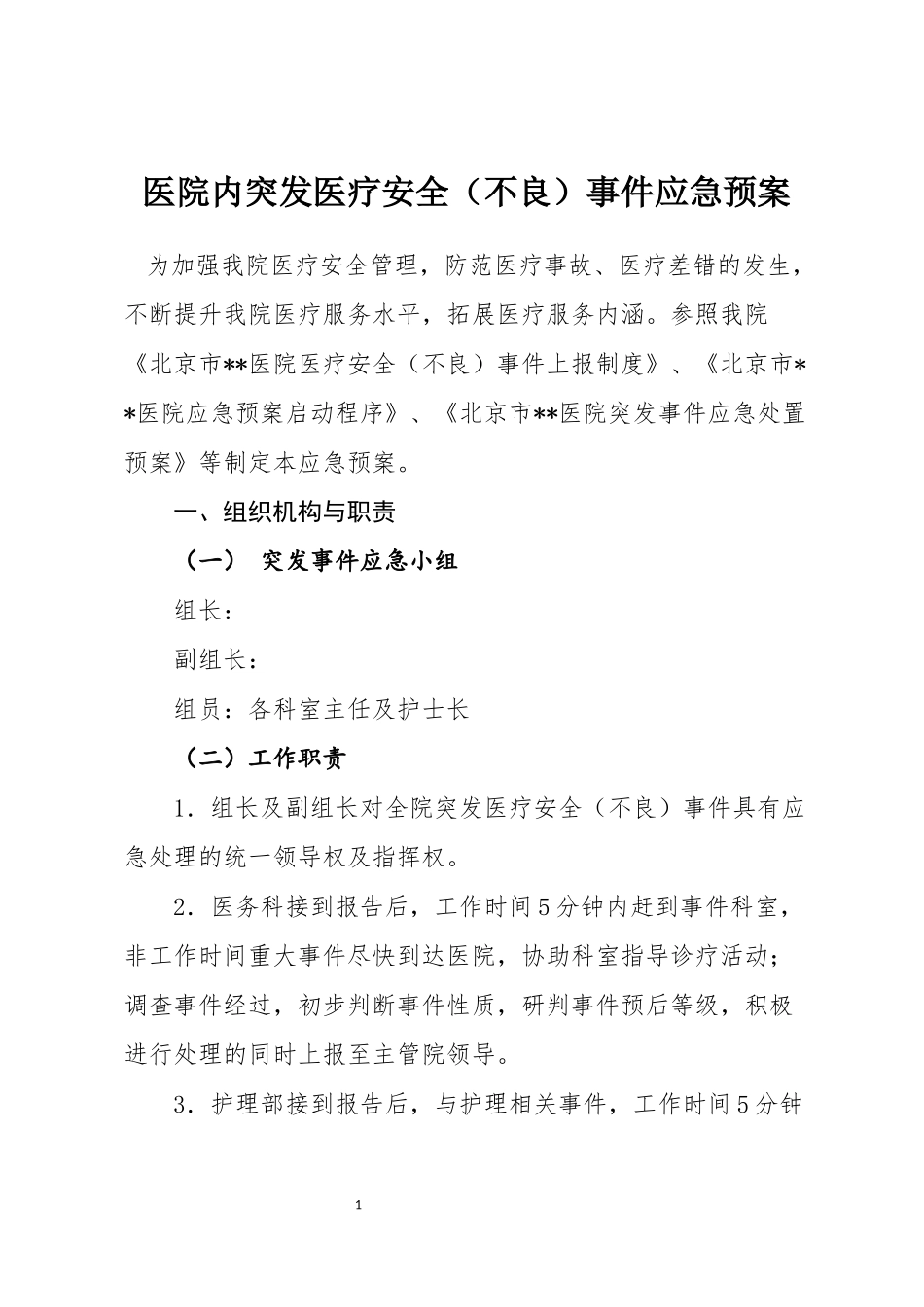 医院内突发医疗安全（不良）事件应急预案

为加强我院医疗安全管理，防范医疗事故、医疗差错的发生，不断提升我院医疗服务水平，拓展医疗服务内涵。参照我院《北京市**医院医疗安全（不良）事件上报制度》、《北京市**医院应急预案启动程序》、《北京市**医院突发事件应急处置预案》等制定本应急预案。

一、组织机构与职责

（一） 突发事件应急小组

组长：

副组长：

组员：各科室主任及护士长

（二）工作职责

1．组长及副组长对全院突发医疗安全（不良）事件具有应急处理的统一领导权及指挥权。

2．医务科接到报告后，工作时间5分钟内赶到事件科室，非工作时间重大事件尽快到达医院，协助科室指导诊疗活动；调查事件经过，初步判断事件性质，研判事件预后等级，积极进行处理的同时上报至主管院领导。

3．护理部接到报告后，与护理相关事件，工作时间5分钟

1